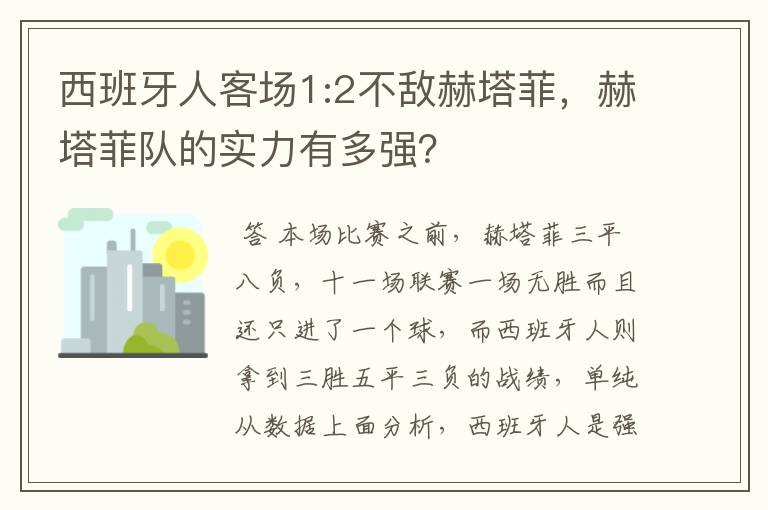 西班牙人客场1:2不敌赫塔菲，赫塔菲队的实力有多强？

答 本场比赛之前，赫塔菲三平八负，十一场联赛一场无胜而且还只进了一个球，而西班牙人则拿到三胜五平三负的战绩，单纯从数据上面分析，西班牙人是强